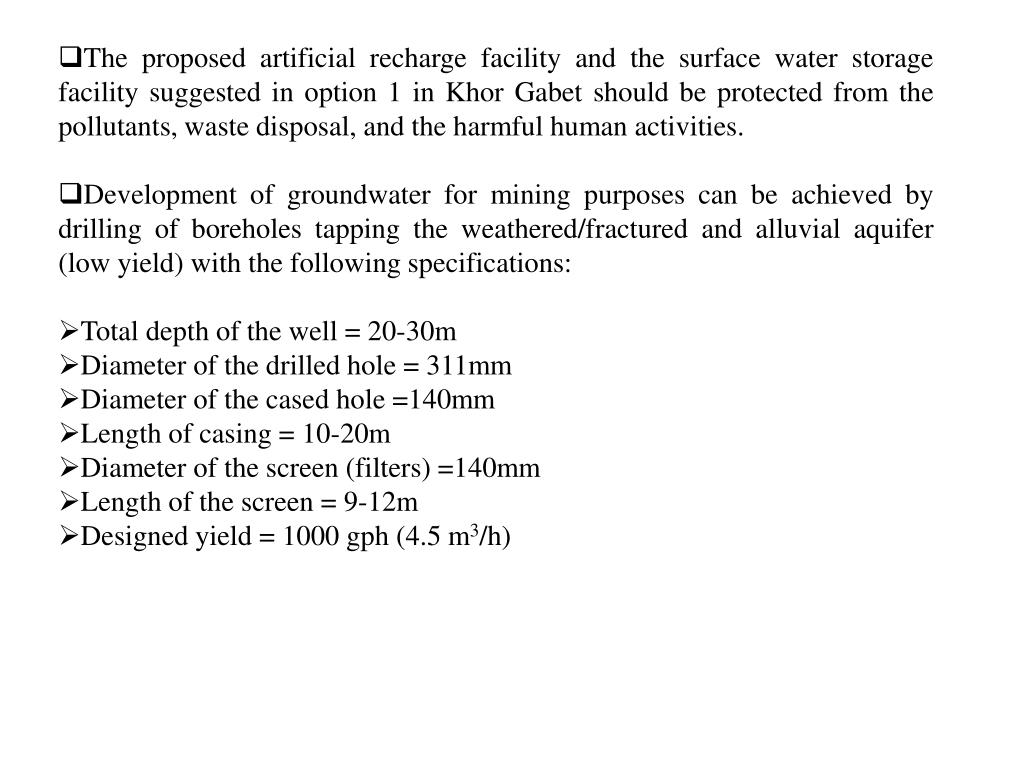 ❑The proposed artificial recharge facility and the surface water storage facility suggested in option 1 in Khor Gabet should be protected from the pollutants, waste disposal, and the harmful human activities.

❑Development of groundwater for mining purposes can be achieved by drilling of boreholes tapping the weathered/fractured and alluvial aquifer (low yield) with the following specifications:

➢Total depth of the well = 20-30m
➢Diameter of the drilled hole = 311mm
➢Diameter of the cased hole =140mm
➢Length of casing = 10-20m
➢Diameter of the screen (filters) =140mm
➢Length of the screen = 9-12m
➢Designed yield = 1000 gph (4.5 $m^3$/h)